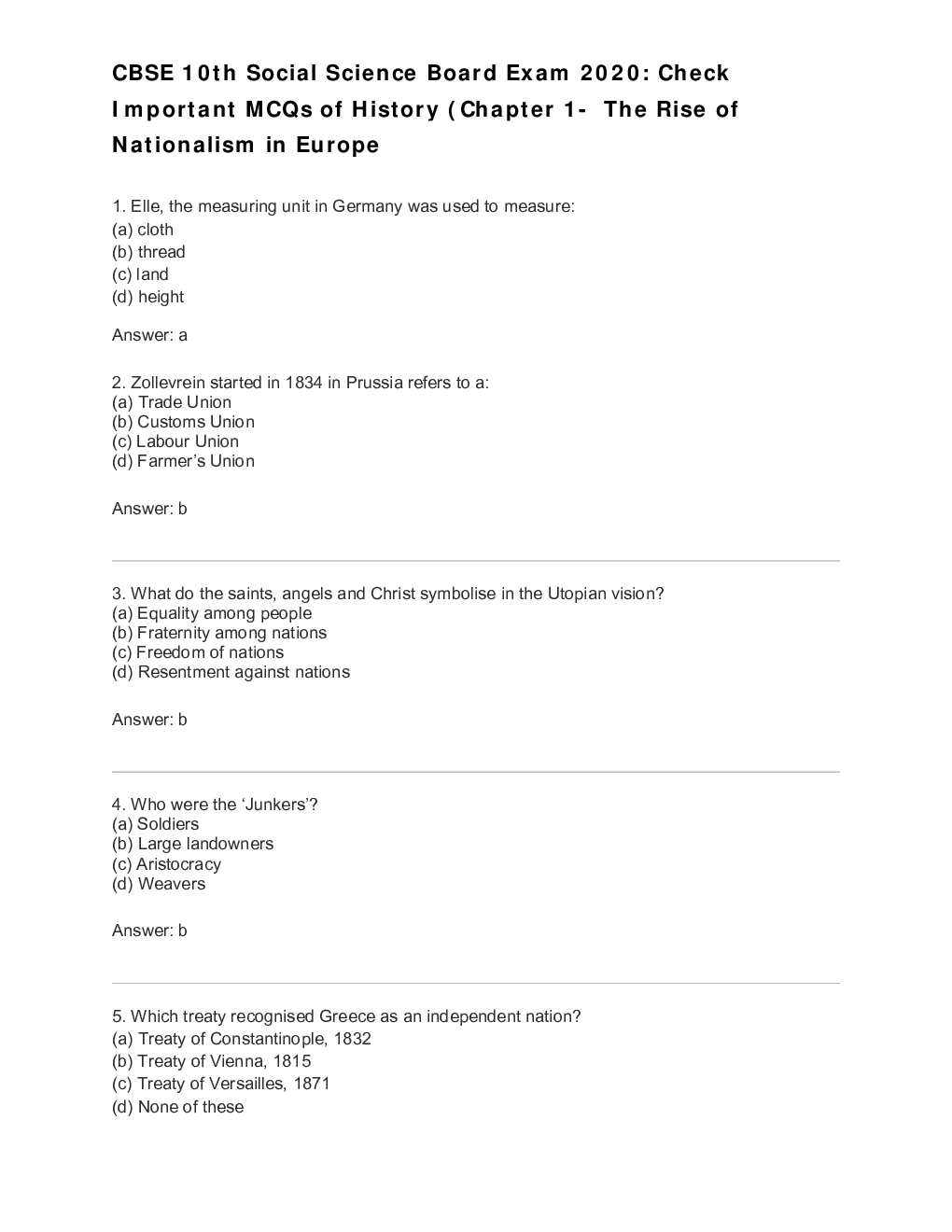 CBSE 10th Social Science Board Exam 2020: Check Important MCQs of History (Chapter 1- The Rise of Nationalism in Europe

1. Elle, the measuring unit in Germany was used to measure:
(a) cloth
(b) thread
(c) land
(d) height

Answer: a

2. Zollevrein started in 1834 in Prussia refers to a:
(a) Trade Union
(b) Customs Union
(c) Labour Union
(d) Farmer's Union

Answer: b

3. What do the saints, angels and Christ symbolise in the Utopian vision?
(a) Equality among people
(b) Fraternity among nations
(c) Freedom of nations
(d) Resentment against nations

Answer: b

4. Who were the 'Junkers'?
(a) Soldiers
(b) Large landowners
(c) Aristocracy
(d) Weavers

Answer: b

5. Which treaty recognised Greece as an independent nation?
(a) Treaty of Constantinople, 1832
(b) Treaty of Vienna, 1815
(c) Treaty of Versailles, 1871
(d) None of these